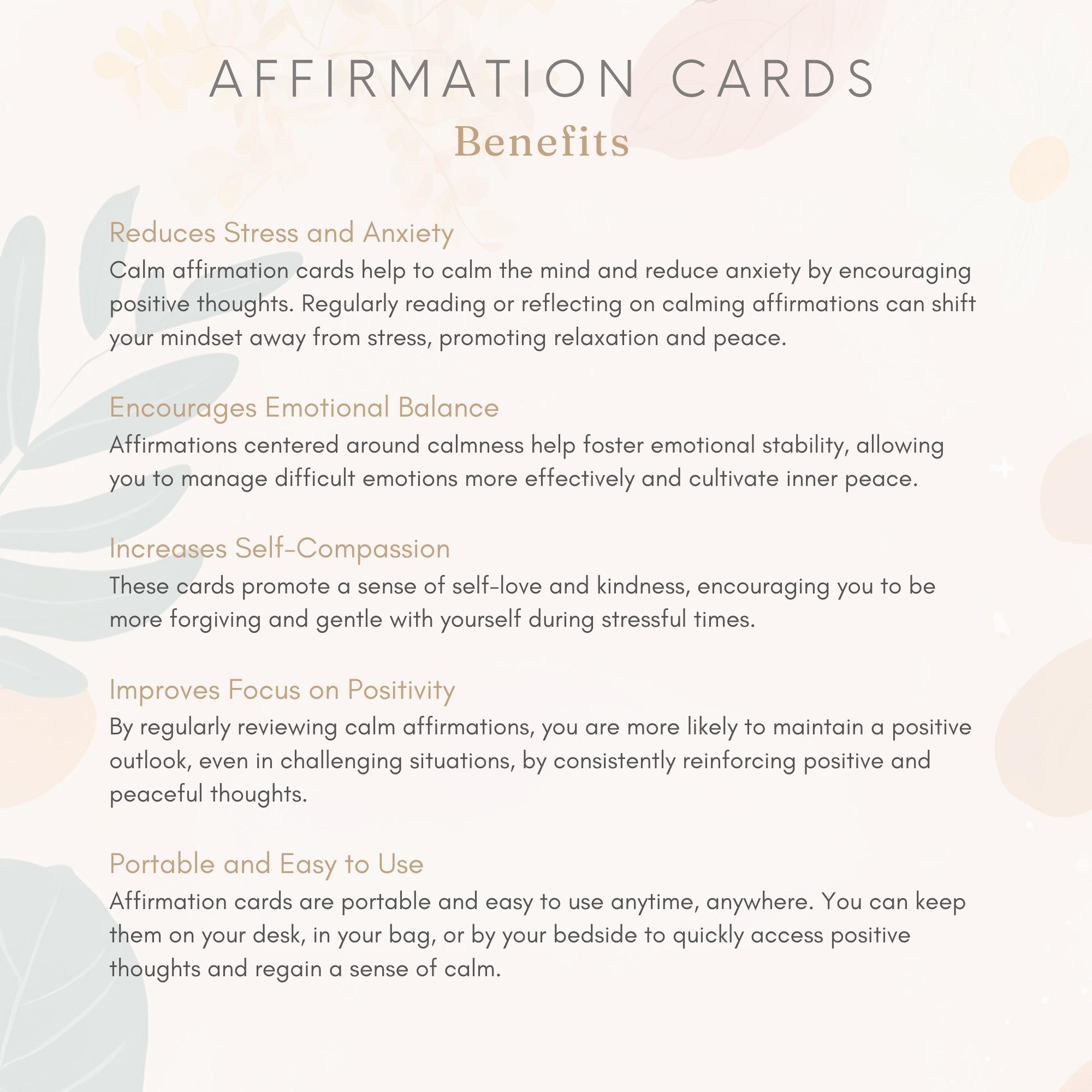 AFFIRMATION CARDS
Benefits

Reduces Stress and Anxiety
Calm affirmation cards help to calm the mind and reduce anxiety by encouraging positive thoughts. Regularly reading or reflecting on calming affirmations can shift your mindset away from stress, promoting relaxation and peace.

Encourages Emotional Balance
Affirmations centered around calmness help foster emotional stability, allowing you to manage difficult emotions more effectively and cultivate inner peace.

Increases Self-Compassion
These cards promote a sense of self-love and kindness, encouraging you to be more forgiving and gentle with yourself during stressful times.

Improves Focus on Positivity
By regularly reviewing calm affirmations, you are more likely to maintain a positive outlook, even in challenging situations, by consistently reinforcing positive and peaceful thoughts.

Portable and Easy to Use
Affirmation cards are portable and easy to use anytime, anywhere. You can keep them on your desk, in your bag, or by your bedside to quickly access positive thoughts and regain a sense of calm.